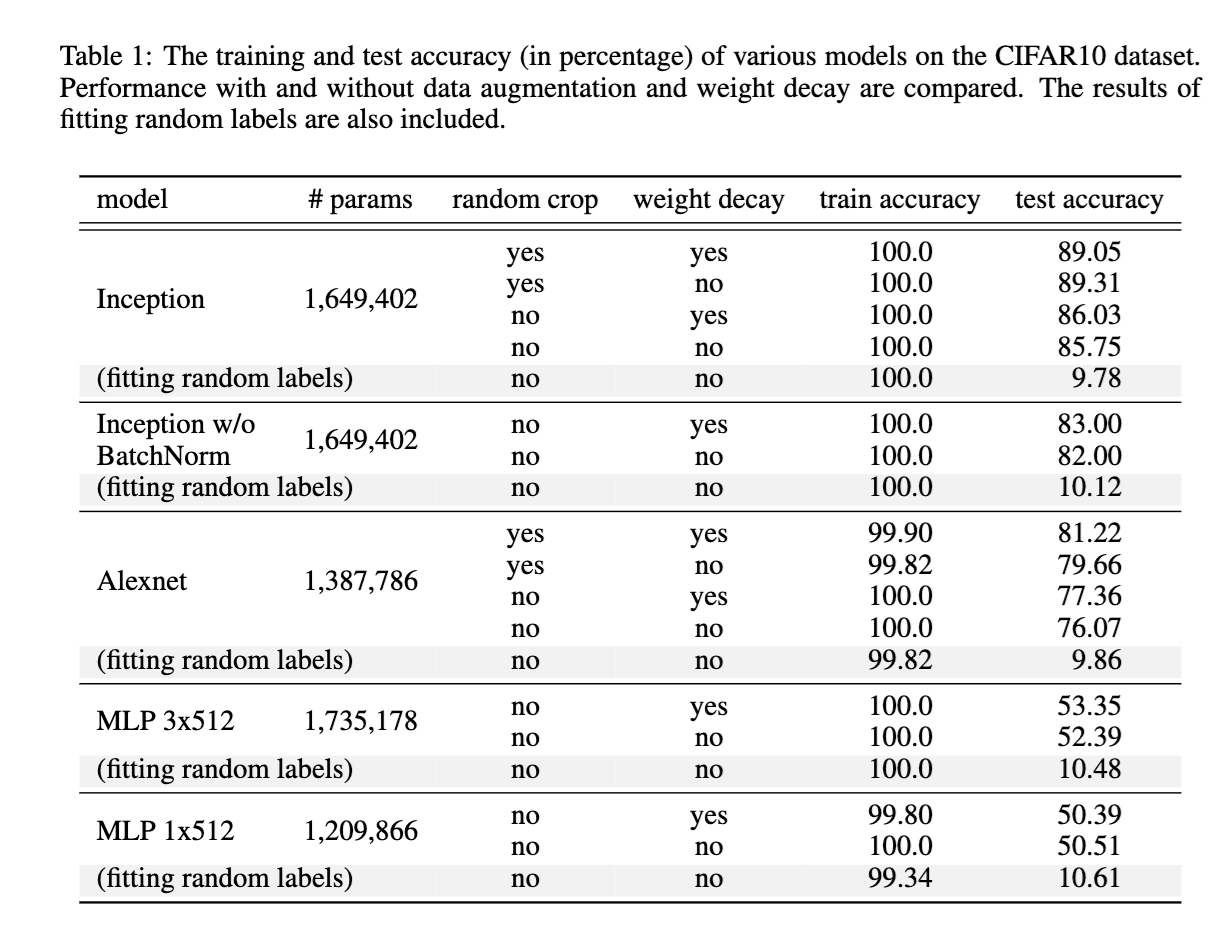 Table 1: The training and test accuracy (in percentage) of various models on the CIFAR10 dataset. Performance with and without data augmentation and weight decay are compared. The results of fitting random labels are also included.

| model | # params | random crop | weight decay | train accuracy | test accuracy |
|---|---|---|---|---|---|
| Inception | 1,649,402 | yes | yes | 100.0 | 89.05 |
| | | yes | no | 100.0 | 89.31 |
| | | no | yes | 100.0 | 86.03 |
| | | no | no | 100.0 | 85.75 |
| (fitting random labels) | | no | no | 100.0 | 9.78 |
| Inception w/o BatchNorm | 1,649,402 | no | yes | 100.0 | 83.00 |
| | | no | no | 100.0 | 82.00 |
| (fitting random labels) | | no | no | 100.0 | 10.12 |
| Alexnet | 1,387,786 | yes | yes | 99.90 | 81.22 |
| | | yes | no | 99.82 | 79.66 |
| | | no | yes | 100.0 | 77.36 |
| | | no | no | 100.0 | 76.07 |
| (fitting random labels) | | no | no | 99.82 | 9.86 |
| MLP 3x512 | 1,735,178 | no | yes | 100.0 | 53.35 |
| | | no | no | 100.0 | 52.39 |
| (fitting random labels) | | no | no | 100.0 | 10.48 |
| MLP 1x512 | 1,209,866 | no | yes | 99.80 | 50.39 |
| | | no | no | 100.0 | 50.51 |
| (fitting random labels) | | no | no | 99.34 | 10.61 |